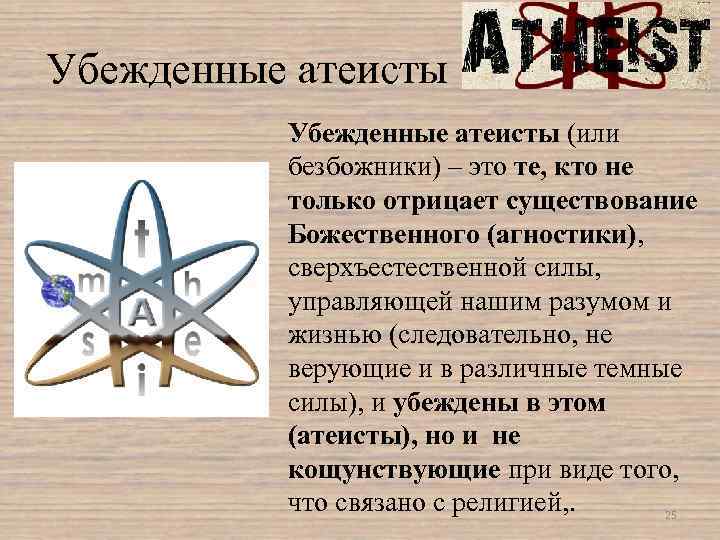 Убежденные атеисты

ATHEIST

t
m
h
A
s
e
i

Убежденные атеисты (или безбожники) – это те, кто не только отрицает существование Божественного (агностики), сверхъестественной силы, управляющей нашим разумом и жизнью (следовательно, не верующие и в различные темные силы), и убеждены в этом (атеисты), но и не кощунствующие при виде того, что связано с религией,.

25